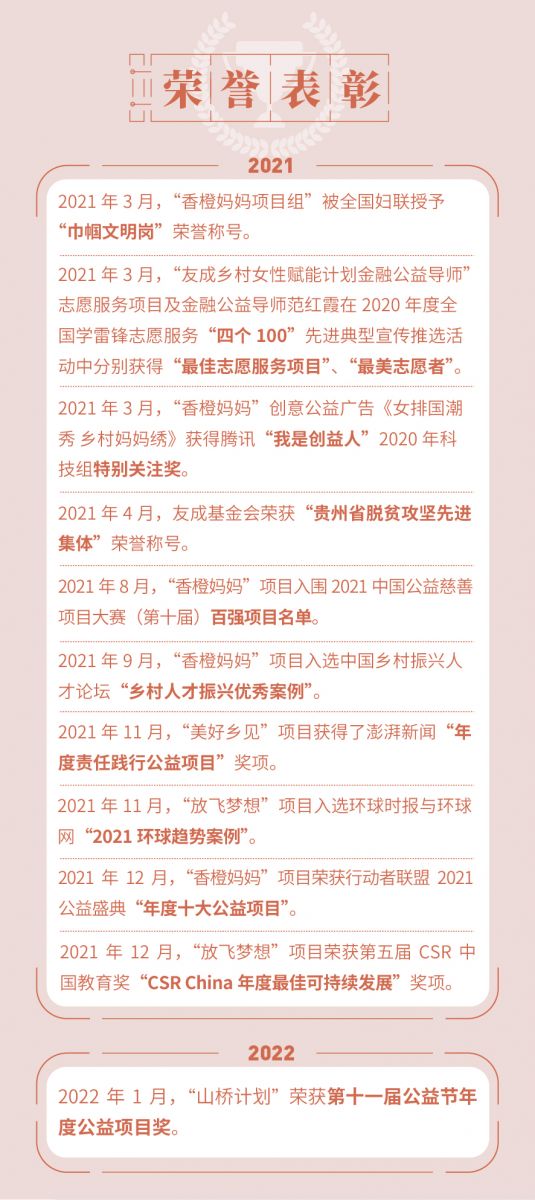 荣誉表彰

2021

2021年3月，“香橙妈妈项目组”被全国妇联授予“巾帼文明岗”荣誉称号。

2021年3月，“友成乡村女性赋能计划金融公益导师”志愿服务项目及金融公益导师范红霞在2020年度全国学雷锋志愿服务“四个100”先进典型宣传推选活动中分别获得“最佳志愿服务项目”、“最美志愿者”。

2021年3月，“香橙妈妈”创意公益广告《女排国潮秀 乡村妈妈绣》获得腾讯“我是创益人”2020年科技组特别关注奖。

2021年4月，友成基金会荣获“贵州省脱贫攻坚先进集体”荣誉称号。

2021年8月，“香橙妈妈”项目入围2021中国公益慈善项目大赛（第十届）百强项目名单。

2021年9月，“香橙妈妈”项目入选中国乡村振兴人才论坛“乡村人才振兴优秀案例”。

2021年11月，“美好乡见”项目获得了澎湃新闻“年度责任践行公益项目”奖项。

2021年11月，“放飞梦想”项目入选环球时报与环球网“2021环球趋势案例”。

2021年12月，“香橙妈妈”项目荣获行动者联盟2021公益盛典“年度十大公益项目”。

2021年12月，“放飞梦想”项目荣获第五届CSR中国教育奖“CSR China年度最佳可持续发展”奖项。

2022

2022年1月，“山桥计划”荣获第十一届公益节年度公益项目奖。